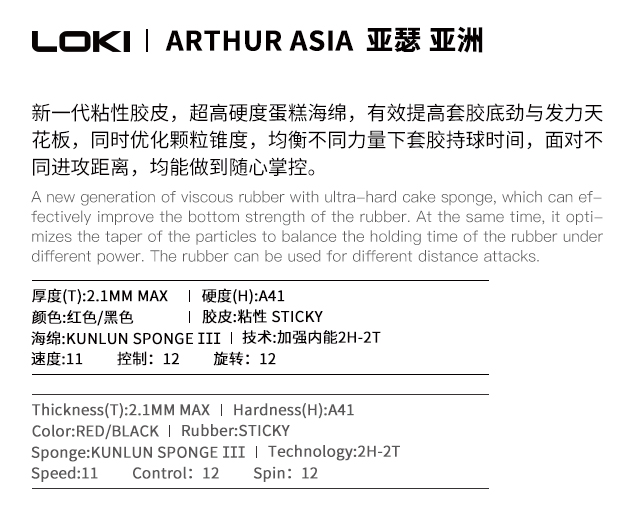 LOKI | ARTHUR ASIA 亚瑟 亚洲

新一代粘性胶皮，超高硬度蛋糕海绵，有效提高套胶底劲与发力天花板，同时优化颗粒锥度，均衡不同力量下套胶持球时间，面对不同进攻距离，均能做到随心掌控。

A new generation of viscous rubber with ultra-hard cake sponge, which can effectively improve the bottom strength of the rubber. At the same time, it optimizes the taper of the particles to balance the holding time of the rubber under different power. The rubber can be used for different distance attacks.

厚度(T):2.1MM MAX | 硬度(H):A41
颜色:红色/黑色 | 胶皮:粘性 STICKY
海绵:KUNLUN SPONGE III | 技术:加强内能2H-2T
速度:11 控制：12 旋转：12

Thickness(T):2.1MM MAX | Hardness(H):A41
Color:RED/BLACK | Rubber:STICKY
Sponge:KUNLUN SPONGE III | Technology:2H-2T
Speed:11 Control：12 Spin：12